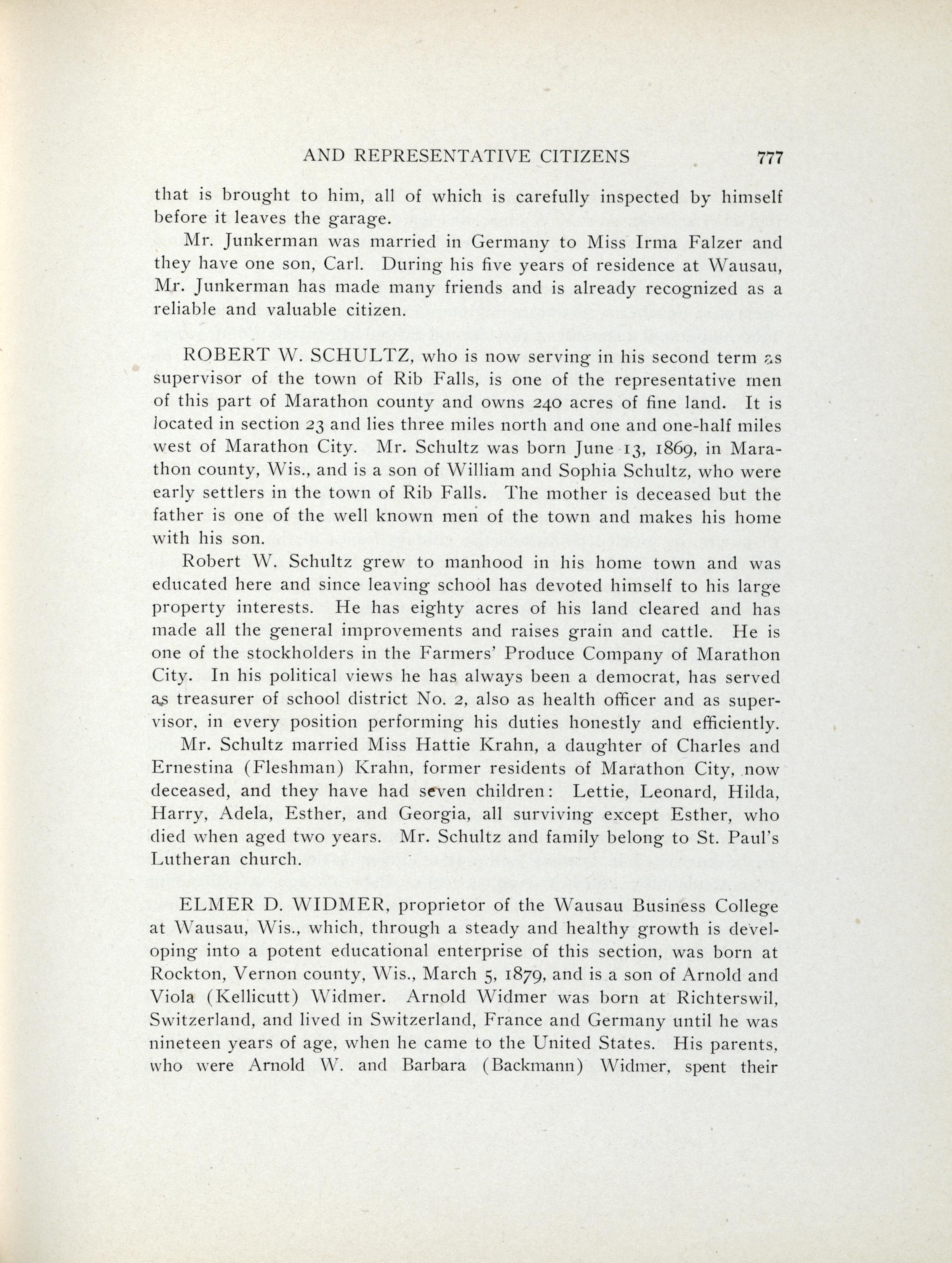 AND REPRESENTATIVE CITIZENS 777

that is brought to him, all of which is carefully inspected by himself before it leaves the garage.

Mr. Junkerman was married in Germany to Miss Irma Falzer and they have one son, Carl. During his five years of residence at Wausau, Mr. Junkerman has made many friends and is already recognized as a reliable and valuable citizen.

ROBERT W. SCHULTZ, who is now serving in his second term as supervisor of the town of Rib Falls, is one of the representative men of this part of Marathon county and owns 240 acres of fine land. It is located in section 23 and lies three miles north and one and one-half miles west of Marathon City. Mr. Schultz was born June 13, 1869, in Marathon county, Wis., and is a son of William and Sophia Schultz, who were early settlers in the town of Rib Falls. The mother is deceased but the father is one of the well known men of the town and makes his home with his son.

Robert W. Schultz grew to manhood in his home town and was educated here and since leaving school has devoted himself to his large property interests. He has eighty acres of his land cleared and has made all the general improvements and raises grain and cattle. He is one of the stockholders in the Farmers' Produce Company of Marathon City. In his political views he has always been a democrat, has served as treasurer of school district No. 2, also as health officer and as supervisor, in every position performing his duties honestly and efficiently.

Mr. Schultz married Miss Hattie Krahn, a daughter of Charles and Ernestina (Fleshman) Krahn, former residents of Marathon City, now deceased, and they have had seven children: Lettie, Leonard, Hilda, Harry, Adela, Esther, and Georgia, all surviving except Esther, who died when aged two years. Mr. Schultz and family belong to St. Paul's Lutheran church.

ELMER D. WIDMER, proprietor of the Wausau Business College at Wausau, Wis., which, through a steady and healthy growth is developing into a potent educational enterprise of this section, was born at Rockton, Vernon county, Wis., March 5, 1879, and is a son of Arnold and Viola (Kellicutt) Widmer. Arnold Widmer was born at Richterswil, Switzerland, and lived in Switzerland, France and Germany until he was nineteen years of age, when he came to the United States. His parents, who were Arnold W. and Barbara (Backmann) Widmer, spent their